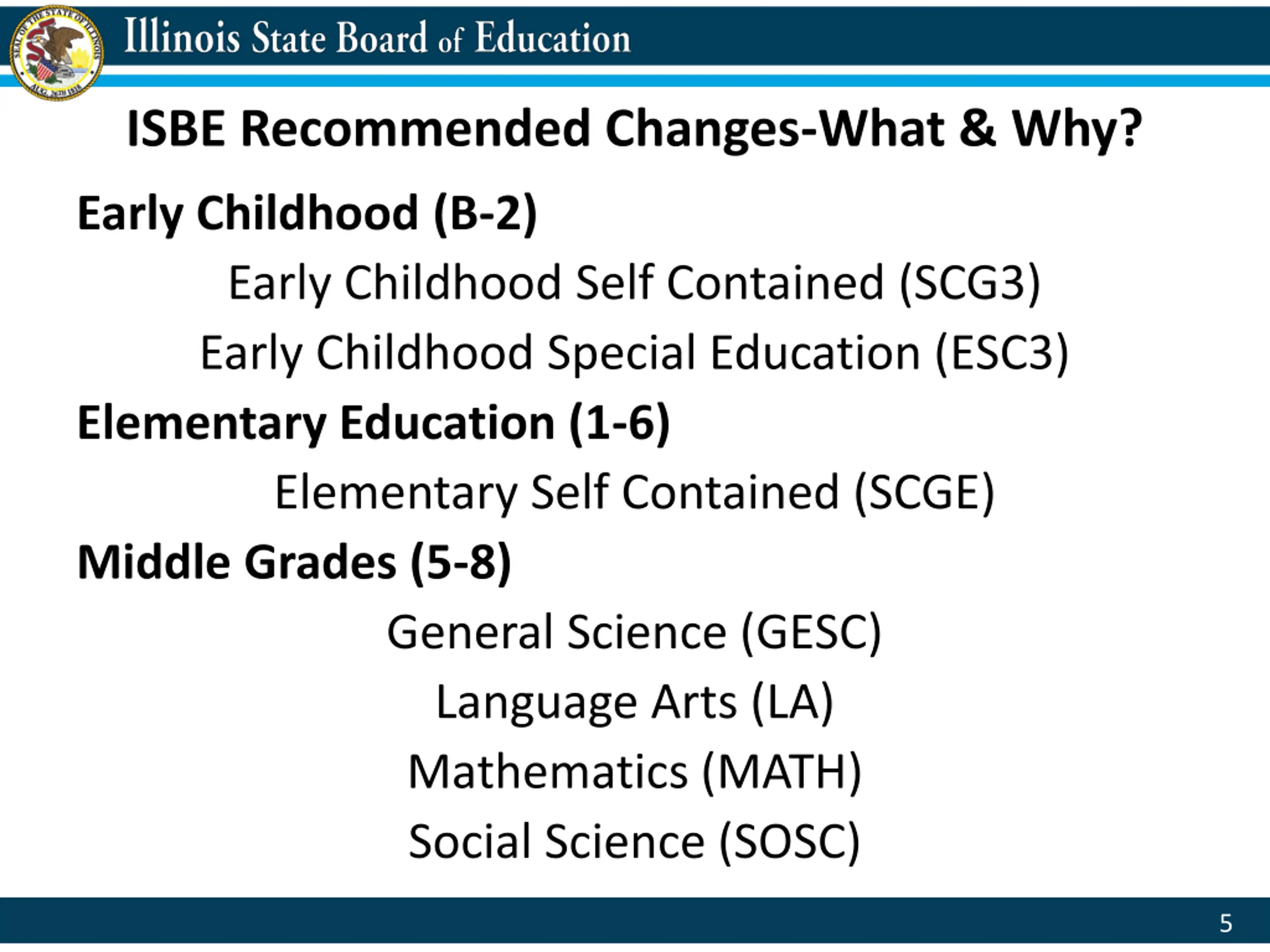 SEAL OF THE STATE OF ILLINOIS AUG. 26TH 1818

Illinois State Board of Education

ISBE Recommended Changes-What & Why?

Early Childhood (B-2)

Early Childhood Self Contained (SCG3)

Early Childhood Special Education (ESC3)

Elementary Education (1-6)

Elementary Self Contained (SCGE)

Middle Grades (5-8)

General Science (GESC)

Language Arts (LA)

Mathematics (MATH)

Social Science (SOSC)

5